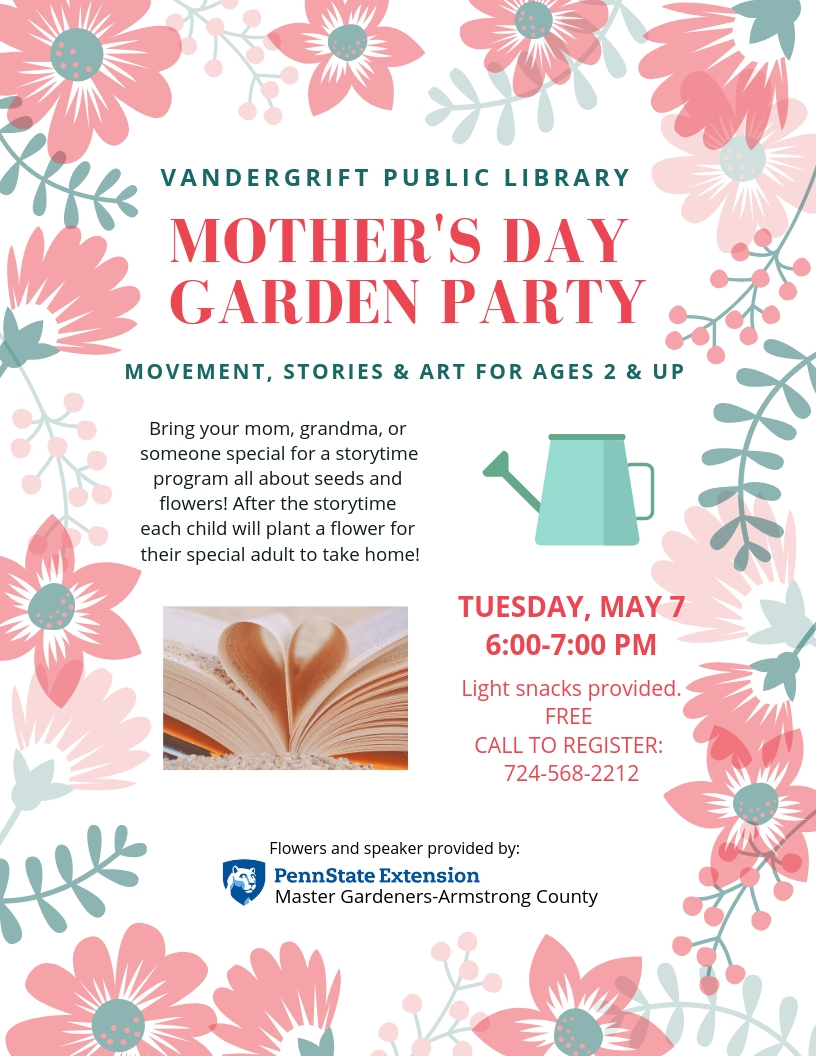 VANDERGRIFT PUBLIC LIBRARY

MOTHER'S DAY GARDEN PARTY

MOVEMENT, STORIES & ART FOR AGES 2 & UP

Bring your mom, grandma, or someone special for a storytime program all about seeds and flowers! After the storytime each child will plant a flower for their special adult to take home!

TUESDAY, MAY 7
6:00-7:00 PM

Light snacks provided.
FREE
CALL TO REGISTER:
724-568-2212

Flowers and speaker provided by:
PennState Extension
Master Gardeners-Armstrong County